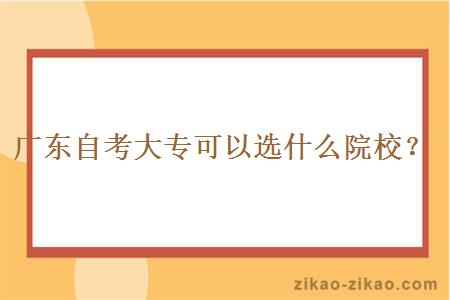 广东自考大专可以选什么院校？

zikao-zikao.com